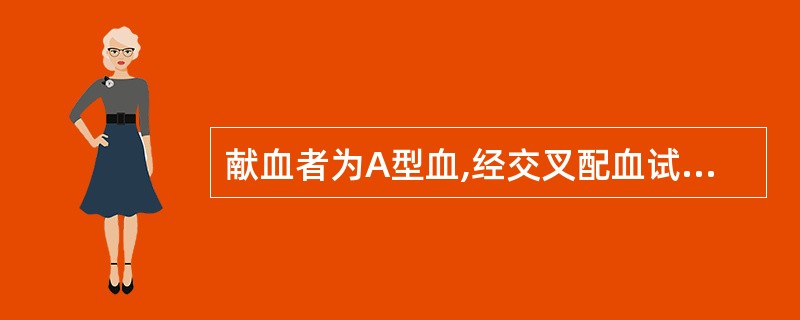 献血者为A型血,经交叉配血试...